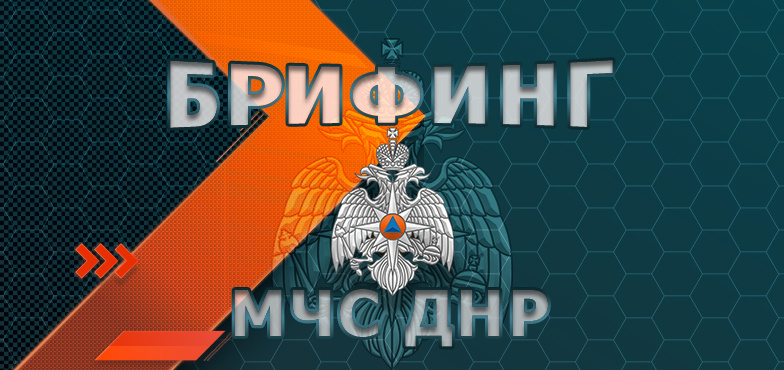 БРИФИНГ

МЧС ДНР